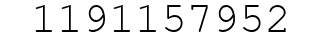 1191157952